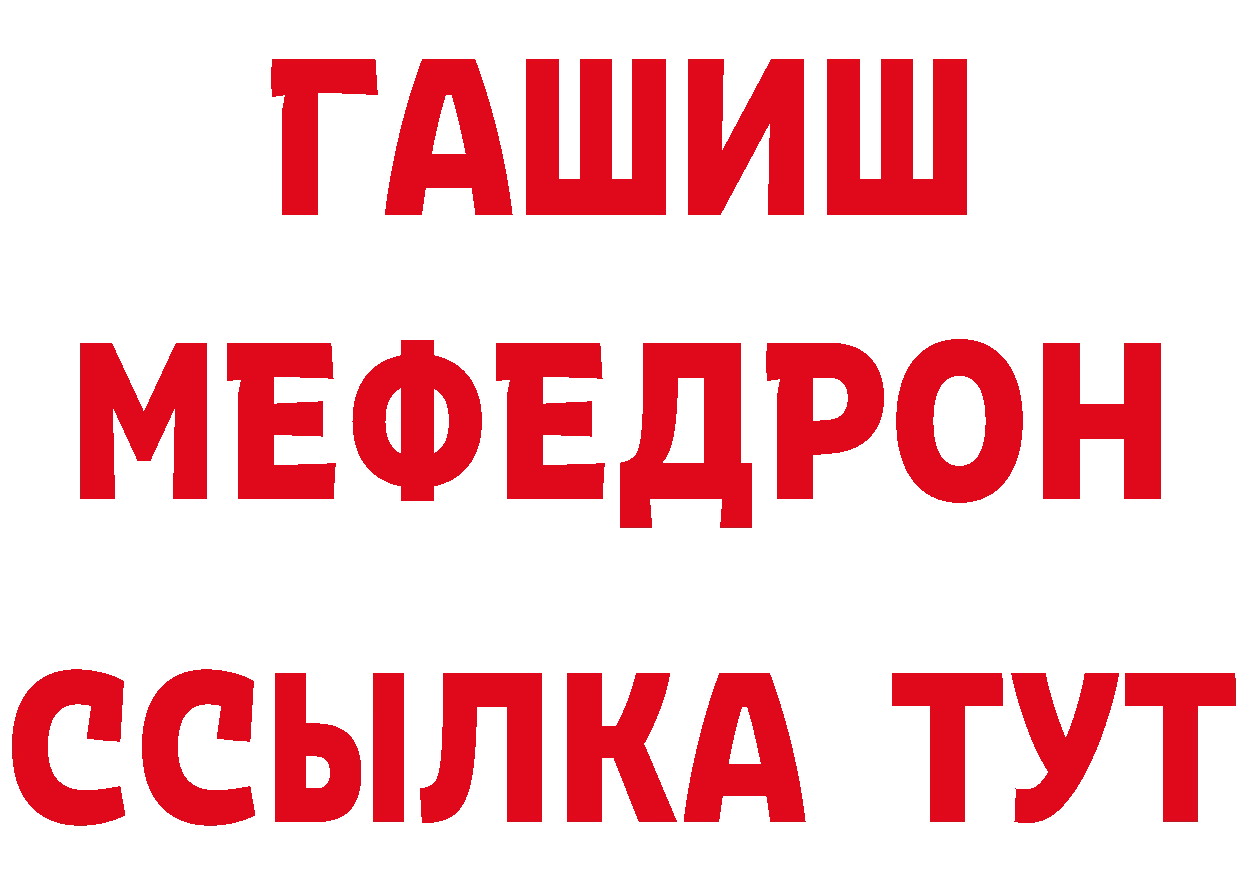 ГАШИШ
МЕФЕДРОН
ССЫЛКА ТУТ